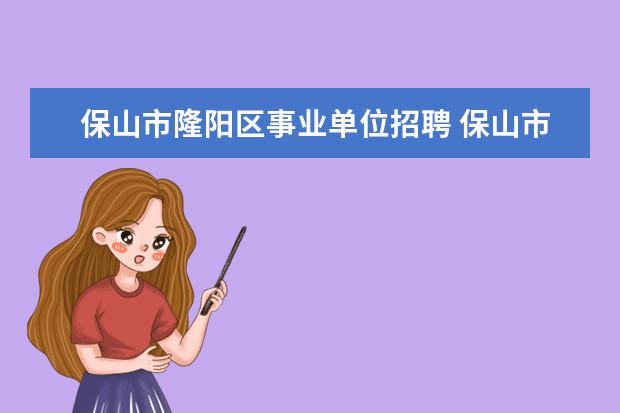 保山市隆阳区事业单位招聘 保山市